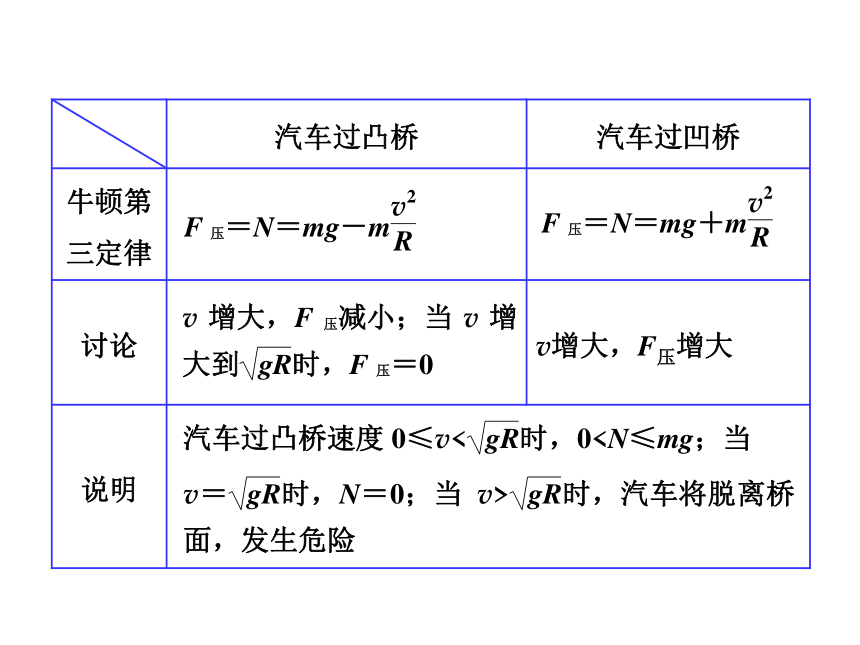 |  | 汽车过凸桥 | 汽车过凹桥 |
|---|---|---|
| 牛顿第三定律 | $F_{压}=N=mg-m\frac{v^2}{R}$ | $F_{压}=N=mg+m\frac{v^2}{R}$ |
| 讨论 | $v$ 增大，$F_{压}$减小；当 $v$ 增大到$\sqrt{gR}$时，$F_{压}=0$ | $v$增大，$F_{压}$增大 |
| 说明 | 汽车过凸桥速度 $0\leqslant v<\sqrt{gR}$时，$0<N\leqslant mg$；当 $v=\sqrt{gR}$时，$N=0$；当 $v>\sqrt{gR}$时，汽车将脱离桥面，发生危险 | |